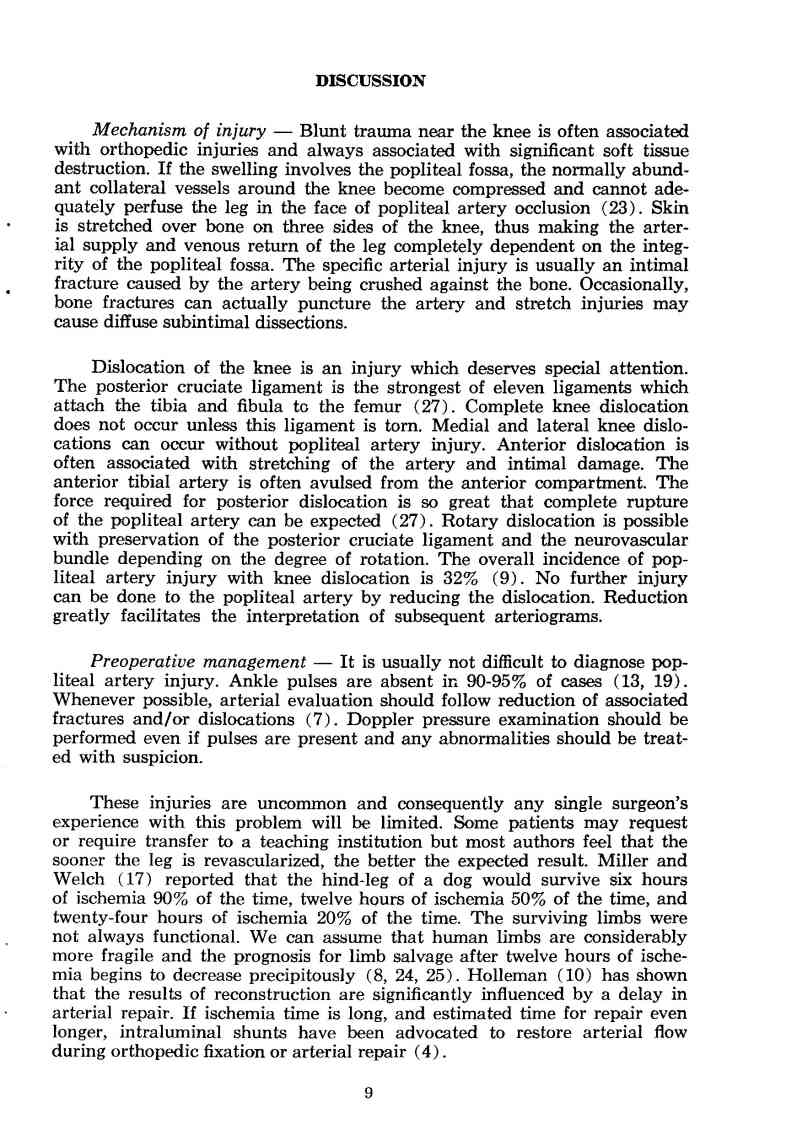 DISCUSSION

Mechanism of injury — Blunt trauma near the knee is often associated with orthopedic injuries and always associated with significant soft tissue destruction. If the swelling involves the popliteal fossa, the normally abundant collateral vessels around the knee become compressed and cannot adequately perfuse the leg in the face of popliteal artery occlusion (23). Skin is stretched over bone on three sides of the knee, thus making the arterial supply and venous return of the leg completely dependent on the integrity of the popliteal fossa. The specific arterial injury is usually an intimal fracture caused by the artery being crushed against the bone. Occasionally, bone fractures can actually puncture the artery and stretch injuries may cause diffuse subintimal dissections.

Dislocation of the knee is an injury which deserves special attention. The posterior cruciate ligament is the strongest of eleven ligaments which attach the tibia and fibula to the femur (27). Complete knee dislocation does not occur unless this ligament is torn. Medial and lateral knee dislocations can occur without popliteal artery injury. Anterior dislocation is often associated with stretching of the artery and intimal damage. The anterior tibial artery is often avulsed from the anterior compartment. The force required for posterior dislocation is so great that complete rupture of the popliteal artery can be expected (27). Rotary dislocation is possible with preservation of the posterior cruciate ligament and the neurovascular bundle depending on the degree of rotation. The overall incidence of popliteal artery injury with knee dislocation is 32% (9). No further injury can be done to the popliteal artery by reducing the dislocation. Reduction greatly facilitates the interpretation of subsequent arteriograms.

Preoperative management — It is usually not difficult to diagnose popliteal artery injury. Ankle pulses are absent in 90-95% of cases (13, 19). Whenever possible, arterial evaluation should follow reduction of associated fractures and/or dislocations (7). Doppler pressure examination should be performed even if pulses are present and any abnormalities should be treated with suspicion.

These injuries are uncommon and consequently any single surgeon's experience with this problem will be limited. Some patients may request or require transfer to a teaching institution but most authors feel that the sooner the leg is revascularized, the better the expected result. Miller and Welch (17) reported that the hind-leg of a dog would survive six hours of ischemia 90% of the time, twelve hours of ischemia 50% of the time, and twenty-four hours of ischemia 20% of the time. The surviving limbs were not always functional. We can assume that human limbs are considerably more fragile and the prognosis for limb salvage after twelve hours of ischemia begins to decrease precipitously (8, 24, 25). Holleman (10) has shown that the results of reconstruction are significantly influenced by a delay in arterial repair. If ischemia time is long, and estimated time for repair even longer, intraluminal shunts have been advocated to restore arterial flow during orthopedic fixation or arterial repair (4).

9